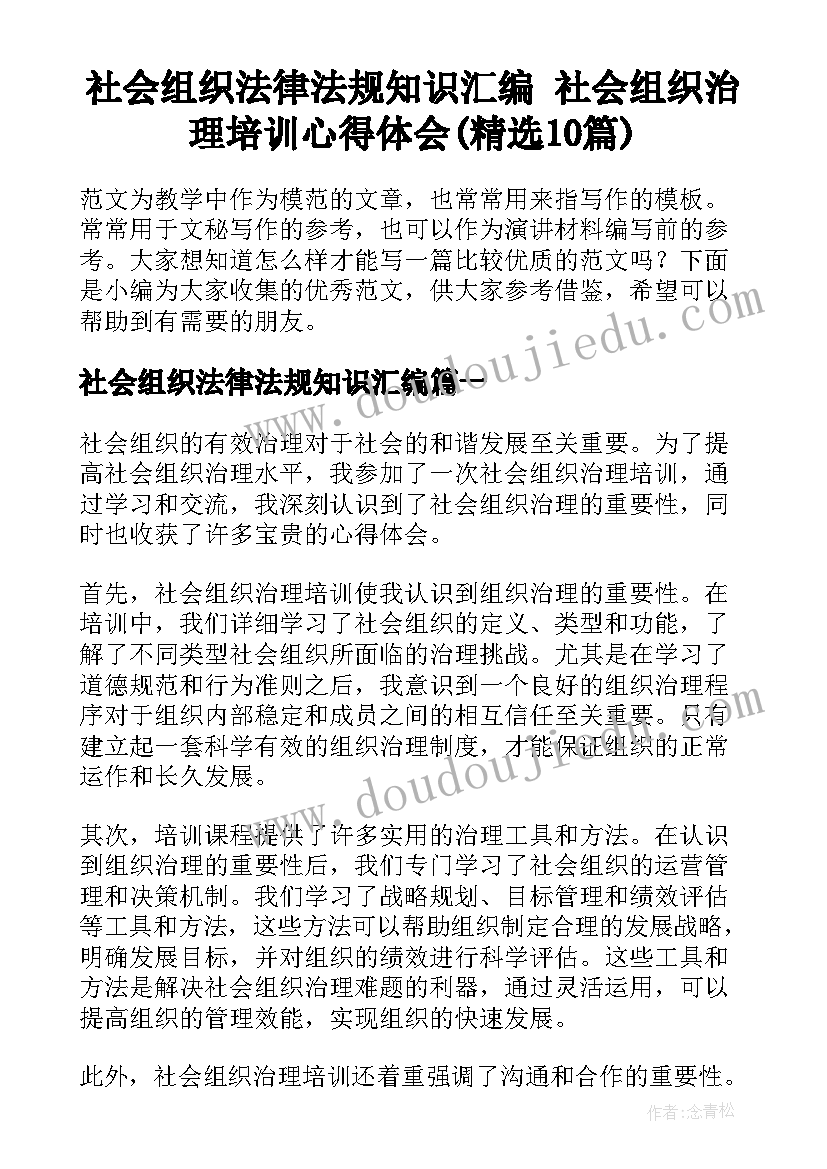 社会组织法律法规知识汇编 社会组织治理培训心得体会(精选10篇)

范文为教学中作为模范的文章，也常常用来指写作的模板。常常用于文秘写作的参考，也可以作为演讲材料编写前的参考。大家想知道怎么样才能写一篇比较优质的范文吗？下面是小编为大家收集的优秀范文，供大家参考借鉴，希望可以帮助到有需要的朋友。

www.doudoujiedu.com

社会组织法律法规知识汇编篇一

社会组织的有效治理对于社会的和谐发展至关重要。为了提高社会组织治理水平，我参加了一次社会组织治理培训，通过学习和交流，我深刻认识到了社会组织治理的重要性，同时也收获了许多宝贵的心得体会。

首先，社会组织治理培训使我认识到组织治理的重要性。在培训中，我们详细学习了社会组织的定义、类型和功能，了解了不同类型社会组织所面临的治理挑战。尤其是在学习了道德规范和行为准则之后，我意识到一个良好的组织治理程序对于组织内部稳定和成员之间的相互信任至关重要。只有建立起一套科学有效的组织治理制度，才能保证组织的正常运作和长久发展。

www.doudoujiedu.com

其次，培训课程提供了许多实用的治理工具和方法。在认识到组织治理的重要性后，我们专门学习了社会组织的运营管理和决策机制。我们学习了战略规划、目标管理和绩效评估等工具和方法，这些方法可以帮助组织制定合理的发展战略，明确发展目标，并对组织的绩效进行科学评估。这些工具和方法是解决社会组织治理难题的利器，通过灵活运用，可以提高组织的管理效能，实现组织的快速发展。

此外，社会组织治理培训还着重强调了沟通和合作的重要性。

作者：念青松